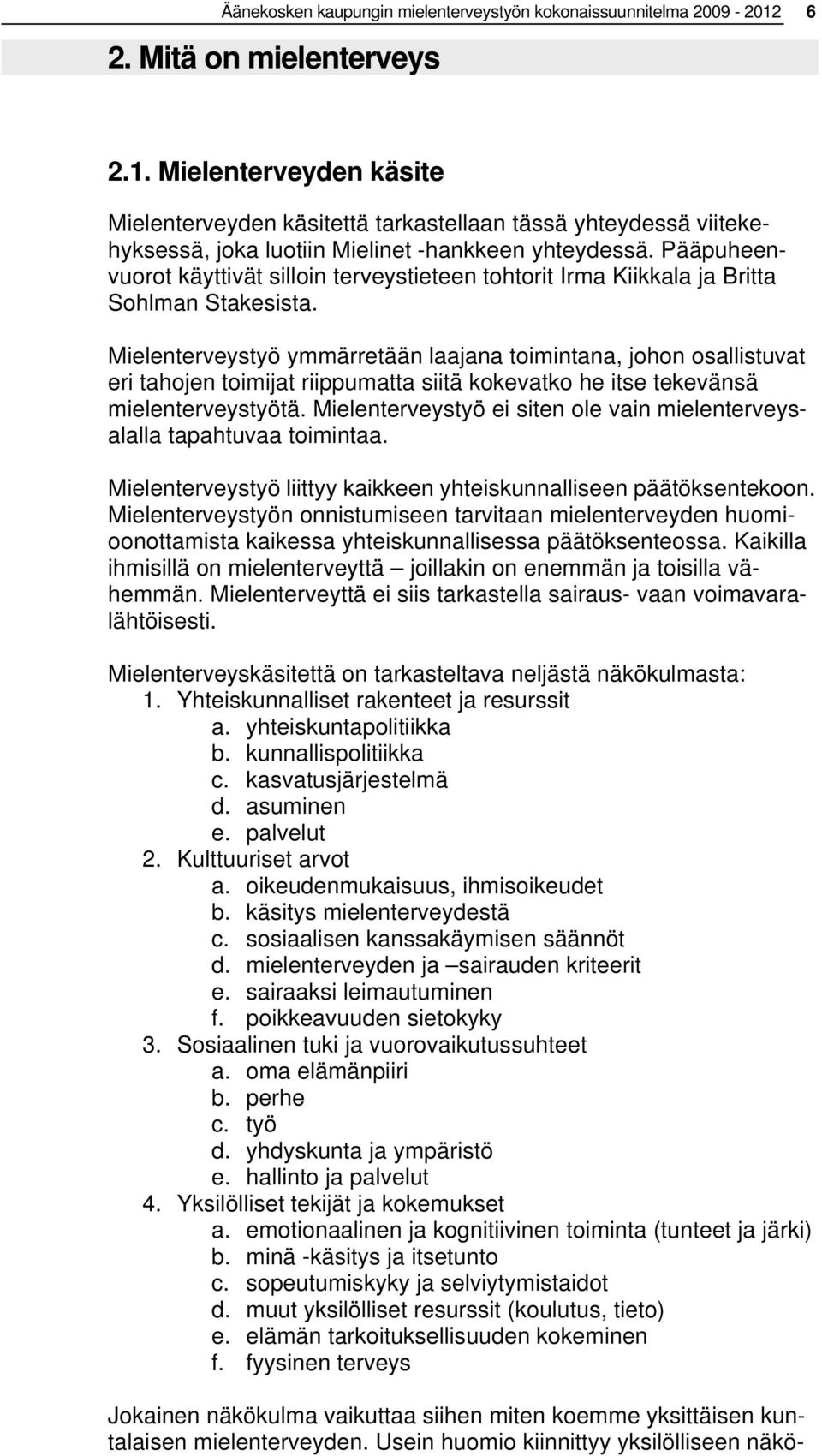 Äänekosken kaupungin mielenterveystyön kokonaissuunnitelma 2009 - 2012 6

2. Mitä on mielenterveys

2.1. Mielenterveyden käsite

Mielenterveyden käsitettä tarkastellaan tässä yhteydessä viitekehyksessä, joka luotiin Mielinet -hankkeen yhteydessä. Pääpuheenvuorot käyttivät silloin terveystieteen tohtorit Irma Kiikkala ja Britta Sohlman Stakesista.

Mielenterveystyö ymmärretään laajana toimintana, johon osallistuvat eri tahojen toimijat riippumatta siitä kokevatko he itse tekevänsä mielenterveystyötä. Mielenterveystyö ei siten ole vain mielenterveysalalla tapahtuvaa toimintaa.

Mielenterveystyö liittyy kaikkeen yhteiskunnalliseen päätöksentekoon. Mielenterveystyön onnistumiseen tarvitaan mielenterveyden huomioonottamista kaikessa yhteiskunnallisessa päätöksenteossa. Kaikilla ihmisillä on mielenterveyttä – joillakin on enemmän ja toisilla vähemmän. Mielenterveyttä ei siis tarkastella sairaus- vaan voimavaralähtöisesti.

Mielenterveyskäsitettä on tarkasteltava neljästä näkökulmasta:
1. Yhteiskunnalliset rakenteet ja resurssit
a. yhteiskuntapolitiikka
b. kunnallispolitiikka
c. kasvatusjärjestelmä
d. asuminen
e. palvelut
2. Kulttuuriset arvot
a. oikeudenmukaisuus, ihmisoikeudet
b. käsitys mielenterveydestä
c. sosiaalisen kanssakäymisen säännöt
d. mielenterveyden ja –sairauden kriteerit
e. sairaaksi leimautuminen
f. poikkeavuuden sietokyky
3. Sosiaalinen tuki ja vuorovaikutussuhteet
a. oma elämänpiiri
b. perhe
c. työ
d. yhdyskunta ja ympäristö
e. hallinto ja palvelut
4. Yksilölliset tekijät ja kokemukset
a. emotionaalinen ja kognitiivinen toiminta (tunteet ja järki)
b. minä -käsitys ja itsetunto
c. sopeutumiskyky ja selviytymistaidot
d. muut yksilölliset resurssit (koulutus, tieto)
e. elämän tarkoituksellisuuden kokeminen
f. fyysinen terveys

Jokainen näkökulma vaikuttaa siihen miten koemme yksittäisen kuntalaisen mielenterveyden. Usein huomio kiinnittyy yksilölliseen näkö-